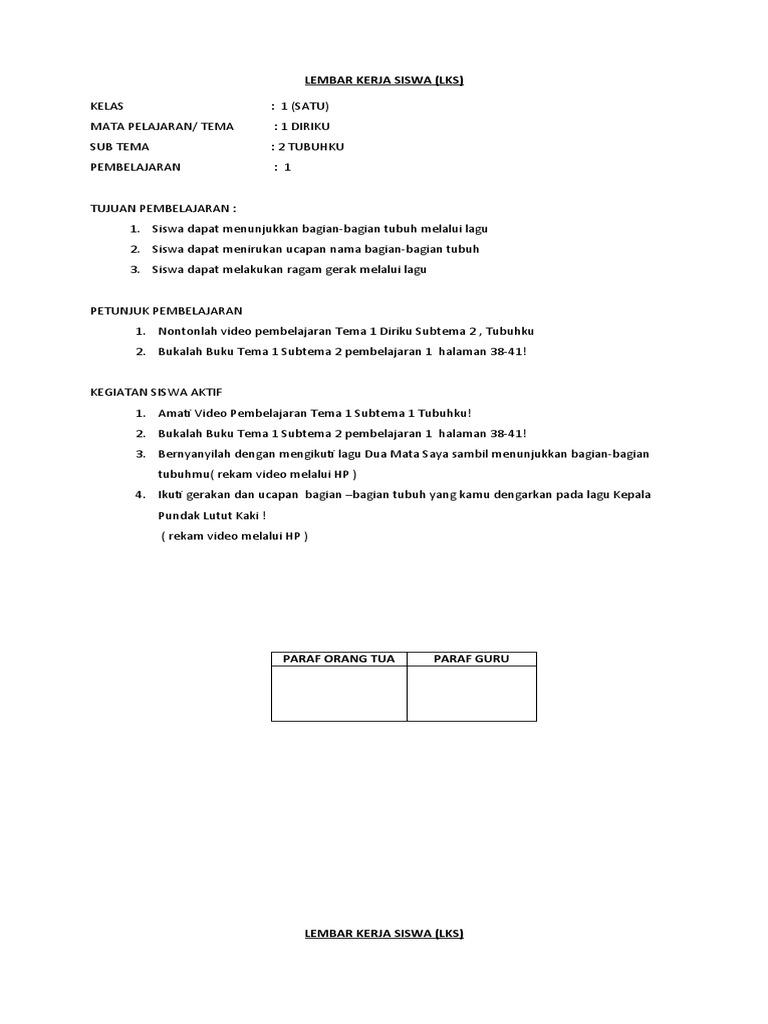 LEMBAR KERJA SISWA (LKS)

KELAS : 1 (SATU)
MATA PELAJARAN/ TEMA : 1 DIRIKU
SUB TEMA : 2 TUBUHKU
PEMBELAJARAN : 1

TUJUAN PEMBELAJARAN :
1. Siswa dapat menunjukkan bagian-bagian tubuh melalui lagu
2. Siswa dapat menirukan ucapan nama bagian-bagian tubuh
3. Siswa dapat melakukan ragam gerak melalui lagu

PETUNJUK PEMBELAJARAN
1. Nontonlah video pembelajaran Tema 1 Diriku Subtema 2 , Tubuhku
2. Bukalah Buku Tema 1 Subtema 2 pembelajaran 1 halaman 38-41!

KEGIATAN SISWA AKTIF
1. Amati Video Pembelajaran Tema 1 Subtema 1 Tubuhku!
2. Bukalah Buku Tema 1 Subtema 2 pembelajaran 1 halaman 38-41!
3. Bernyanyilah dengan mengikuti lagu Dua Mata Saya sambil menunjukkan bagian-bagian tubuhmu( rekam video melalui HP )
4. Ikuti gerakan dan ucapan bagian –bagian tubuh yang kamu dengarkan pada lagu Kepala Pundak Lutut Kaki !
( rekam video melalui HP )

| PARAF ORANG TUA | PARAF GURU |
|---|---|
| | |

LEMBAR KERJA SISWA (LKS)